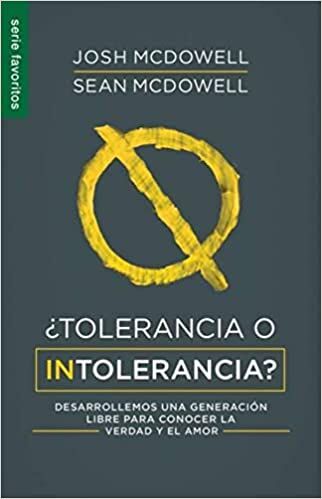 serie favoritos

JOSH MCDOWELL
SEAN MCDOWELL

¿TOLERANCIA O INTOLERANCIA?

DESARROLLEMOS UNA GENERACIÓN LIBRE PARA CONOCER LA VERDAD Y EL AMOR